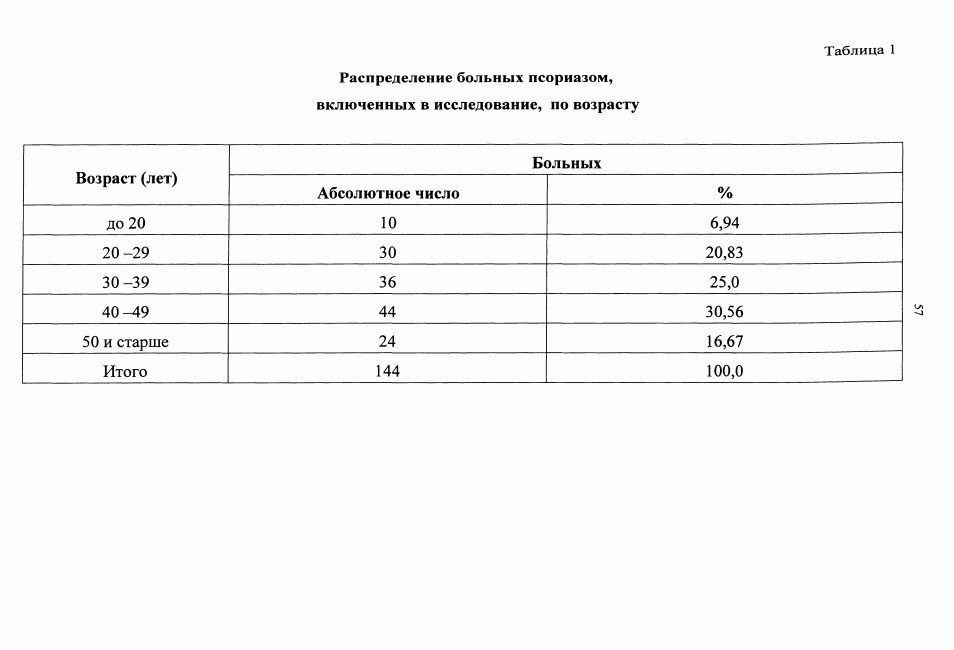 Таблица 1

Распределение больных псориазом,

включенных в исследование, по возрасту

| Возраст (лет) | Больных | |
|---|---|---|
| | Абсолютное число | % |
| до 20 | 10 | 6,94 |
| 20 –29 | 30 | 20,83 |
| 30 –39 | 36 | 25,0 |
| 40 –49 | 44 | 30,56 |
| 50 и старше | 24 | 16,67 |
| Итого | 144 | 100,0 |

57